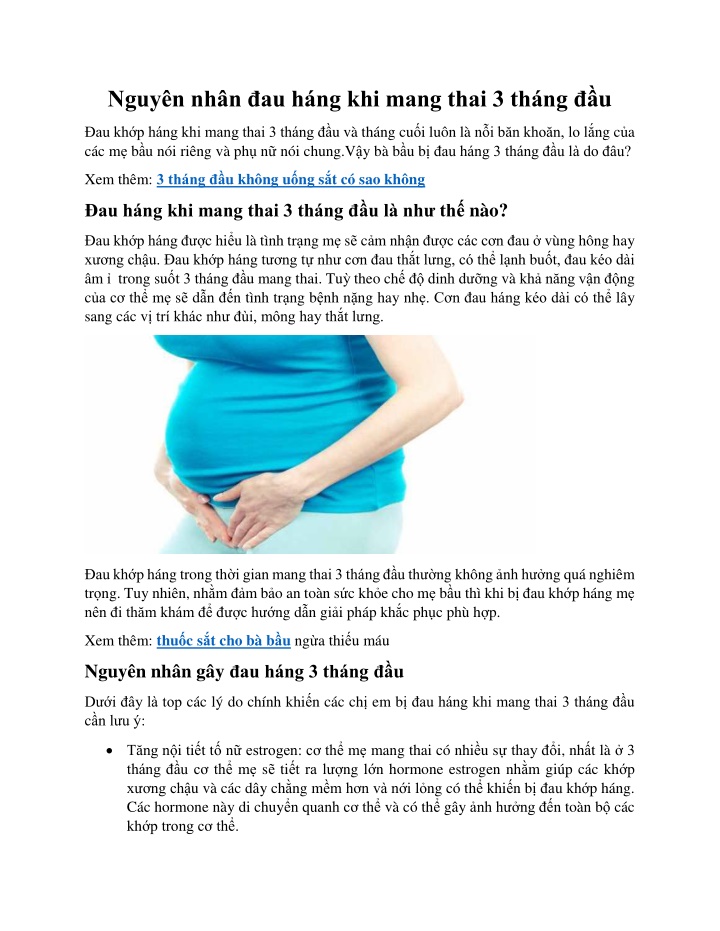 Nguyên nhân đau háng khi mang thai 3 tháng đầu

Đau khớp háng khi mang thai 3 tháng đầu và tháng cuối luôn là nỗi băn khoăn, lo lắng của các mẹ bầu nói riêng và phụ nữ nói chung.Vậy bà bầu bị đau háng 3 tháng đầu là do đâu?

Xem thêm: 3 tháng đầu không uống sắt có sao không

Đau háng khi mang thai 3 tháng đầu là như thế nào?

Đau khớp háng được hiểu là tình trạng mẹ sẽ cảm nhận được các cơn đau ở vùng hông hay xương chậu. Đau khớp háng tương tự như cơn đau thắt lưng, có thể lạnh buốt, đau kéo dài âm ỉ trong suốt 3 tháng đầu mang thai. Tuỳ theo chế độ dinh dưỡng và khả năng vận động của cơ thể mẹ sẽ dẫn đến tình trạng bệnh nặng hay nhẹ. Cơn đau háng kéo dài có thể lây sang các vị trí khác như đùi, mông hay thắt lưng.

Đau khớp háng trong thời gian mang thai 3 tháng đầu thường không ảnh hưởng quá nghiêm trọng. Tuy nhiên, nhằm đảm bảo an toàn sức khỏe cho mẹ bầu thì khi bị đau khớp háng mẹ nên đi thăm khám để được hướng dẫn giải pháp khắc phục phù hợp.

Xem thêm: thuốc sắt cho bà bầu ngừa thiếu máu

Nguyên nhân gây đau háng 3 tháng đầu

Dưới đây là top các lý do chính khiến các chị em bị đau háng khi mang thai 3 tháng đầu cần lưu ý:

• Tăng nội tiết tố nữ estrogen: cơ thể mẹ mang thai có nhiều sự thay đổi, nhất là ở 3 tháng đầu cơ thể mẹ sẽ tiết ra lượng lớn hormone estrogen nhằm giúp các khớp xương chậu và các dây chằng mềm hơn và nới lỏng có thể khiến bị đau khớp háng. Các hormone này di chuyển quanh cơ thể và có thể gây ảnh hưởng đến toàn bộ các khớp trong cơ thể.